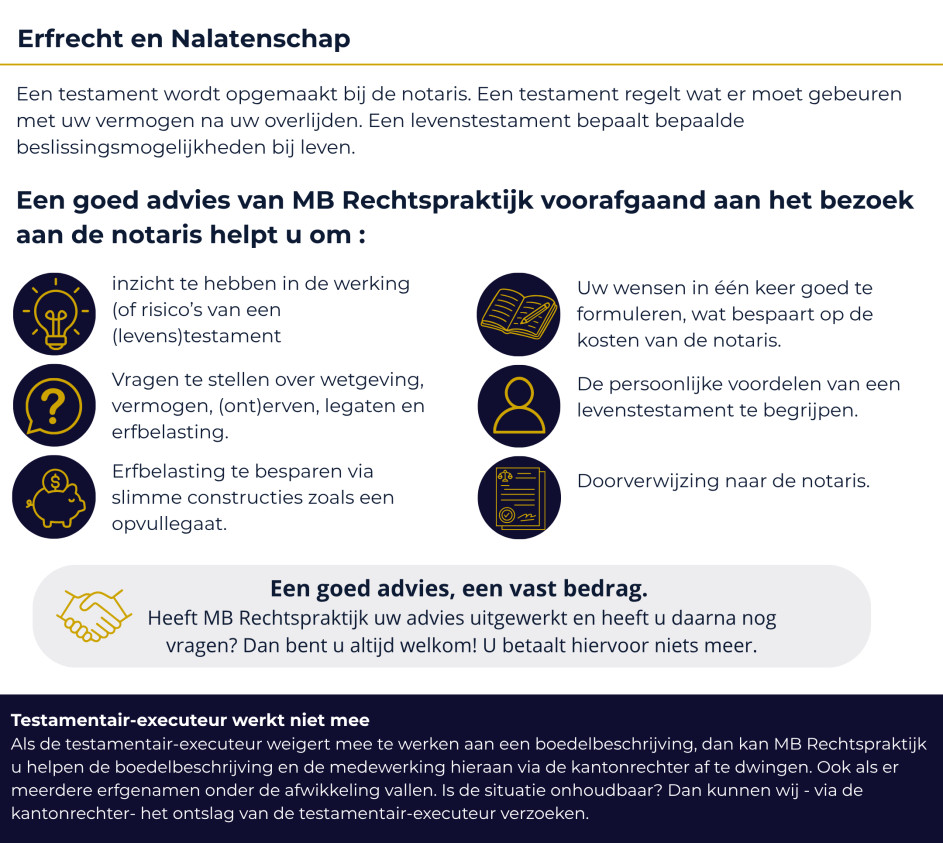 Erfrecht en Nalatenschap

Een testament wordt opgemaakt bij de notaris. Een testament regelt wat er moet gebeuren met uw vermogen na uw overlijden. Een levenstestament bepaalt bepaalde beslissingsmogelijkheden bij leven.

Een goed advies van MB Rechtspraktijk voorafgaand aan het bezoek aan de notaris helpt u om :

inzicht te hebben in de werking (of risico's van een (levens)testament

Vragen te stellen over wetgeving, vermogen, (ont)erven, legaten en erfbelasting.

Erfbelasting te besparen via slimme constructies zoals een opvullegaat.

Uw wensen in één keer goed te formuleren, wat bespaart op de kosten van de notaris.

De persoonlijke voordelen van een levenstestament te begrijpen.

Doorverwijzing naar de notaris.

Een goed advies, een vast bedrag.
Heeft MB Rechtspraktijk uw advies uitgewerkt en heeft u daarna nog vragen? Dan bent u altijd welkom! U betaalt hiervoor niets meer.

Testamentair-executeur werkt niet mee
Als de testamentair-executeur weigert mee te werken aan een boedelbeschrijving, dan kan MB Rechtspraktijk u helpen de boedelbeschrijving en de medewerking hieraan via de kantonrechter af te dwingen. Ook als er meerdere erfgenamen onder de afwikkeling vallen. Is de situatie onhoudbaar? Dan kunnen wij - via de kantonrechter- het ontslag van de testamentair-executeur verzoeken.